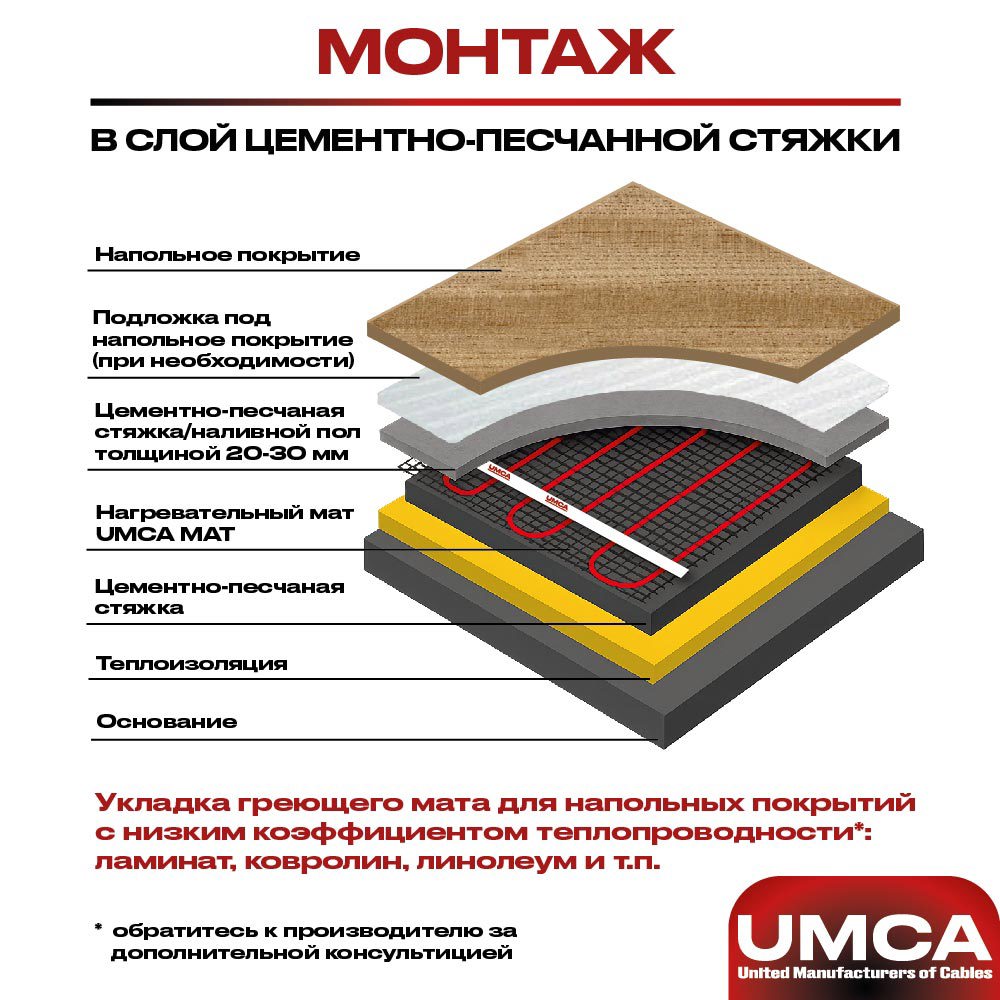 МОНТАЖ

В СЛОЙ ЦЕМЕНТНО-ПЕСЧАННОЙ СТЯЖКИ

Напольное покрытие

Подложка под напольное покрытие (при необходимости)

Цементно-песчаная стяжка/наливной пол толщиной 20-30 мм

Нагревательный мат UMCA MAT

Цементно-песчаная стяжка

Теплоизоляция

Основание

UMCA

UMCA

Укладка греющего мата для напольных покрытий с низким коэффициентом теплопроводности*: ламинат, ковролин, линолеум и т.п.

* обратитесь к производителю за дополнительной консультицией

UMCA
United Manufacturers of Cables